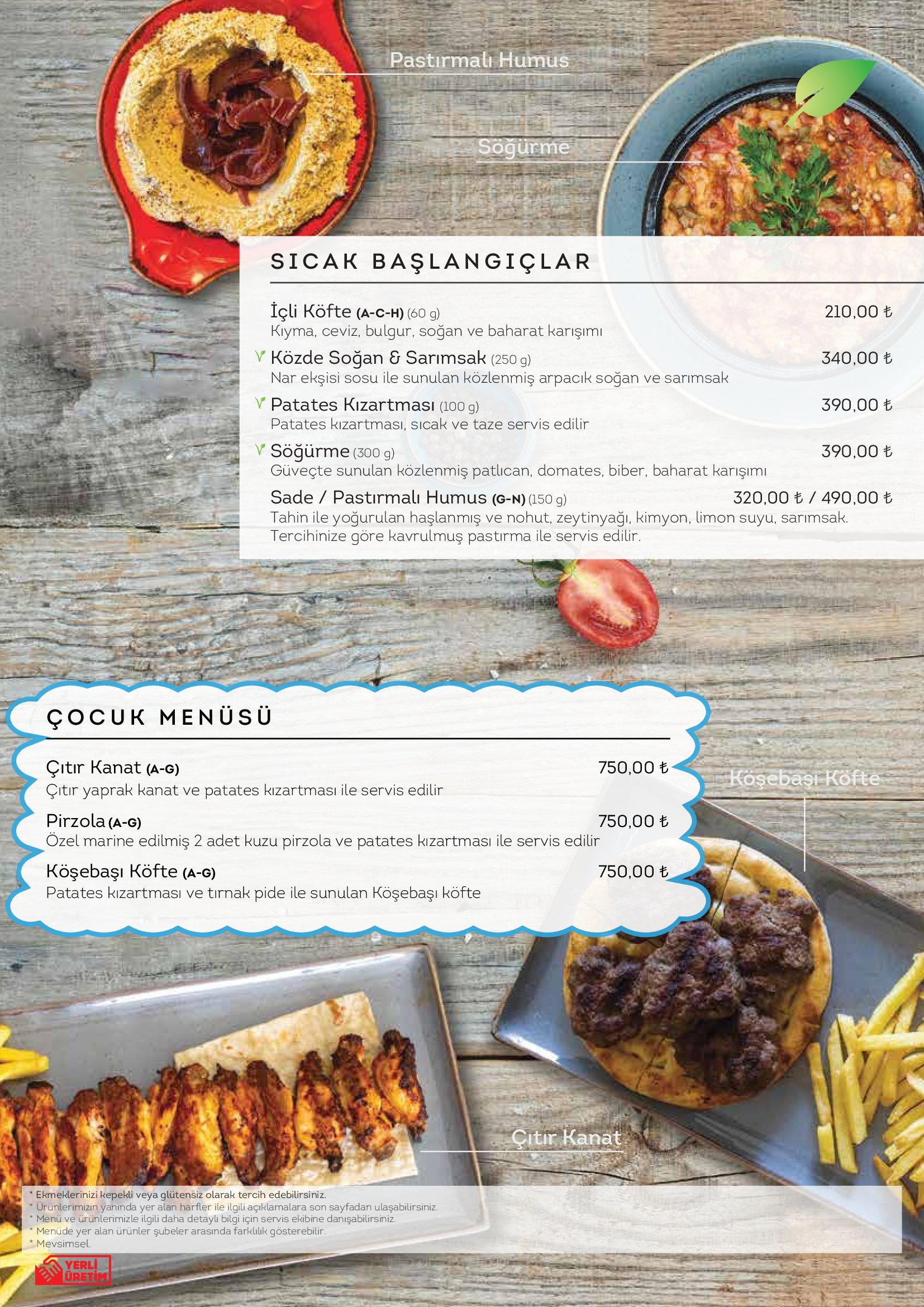 Pastırmalı Humus

Söğürme

SICAK BAŞLANGIÇLAR

İçli Köfte (A-C-H) (60 g) 210,00 ₺
Kıyma, ceviz, bulgur, soğan ve baharat karışımı

Közde Soğan & Sarımsak (250 g) 340,00 ₺
Nar ekşisi sosu ile sunulan közlenmiş arpacık soğan ve sarımsak

Patates Kızartması (100 g) 390,00 ₺
Patates kızartması, sıcak ve taze servis edilir

Söğürme (300 g) 390,00 ₺
Güveçte sunulan közlenmiş patlıcan, domates, biber, baharat karışımı

Sade / Pastırmalı Humus (G-N) (150 g) 320,00 ₺ / 490,00 ₺
Tahin ile yoğurulan haşlanmış ve nohut, zeytinyağı, kimyon, limon suyu, sarımsak. Tercihinize göre kavrulmuş pastırma ile servis edilir.

ÇOCUK MENÜSÜ

Çıtır Kanat (A-G) 750,00 ₺
Çıtır yaprak kanat ve patates kızartması ile servis edilir

Pirzola (A-G) 750,00 ₺
Özel marine edilmiş 2 adet kuzu pirzola ve patates kızartması ile servis edilir

Köşebaşı Köfte (A-G) 750,00 ₺
Patates kızartması ve tırnak pide ile sunulan Köşebaşı köfte

Köşebaşı Köfte

Çıtır Kanat

* Ekmeklerinizi kepekli veya glütensiz olarak tercih edebilirsiniz.
* Ürünlerimizin yanında yer alan harfler ile ilgili açıklamalara son sayfadan ulaşabilirsiniz.
* Menü ve ürünlerimizle ilgili daha detaylı bilgi için servis ekibine danışabilirsiniz.
* Menüde yer alan ürünler şubeler arasında farklılık gösterebilir.
* Mevsimsel.

YERLİ ÜRETİM